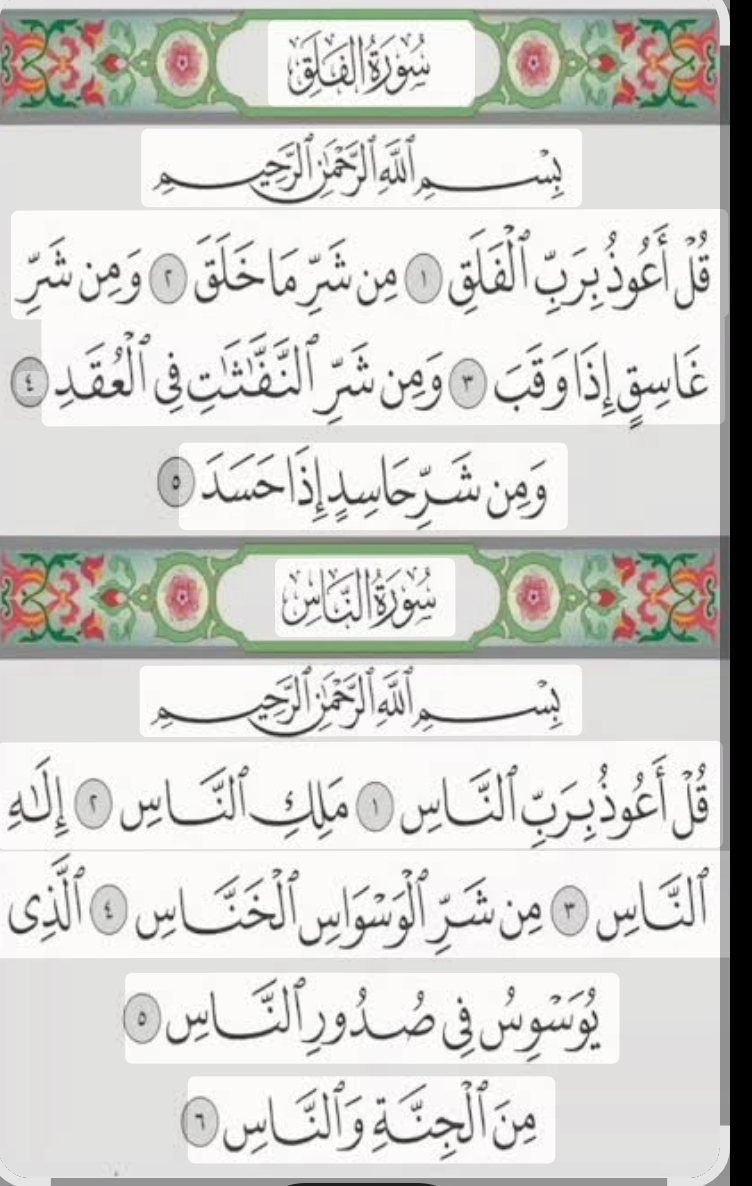 سُورَةُ الفَلَقِ

بِسْمِ ٱللَّهِ ٱلرَّحْمَٰنِ ٱلرَّحِيمِ

قُلْ أَعُوذُ بِرَبِّ ٱلْفَلَقِ ١ مِن شَرِّ مَا خَلَقَ ٢ وَمِن شَرِّ غَاسِقٍ إِذَا وَقَبَ ٣ وَمِن شَرِّ ٱلنَّفَّٰثَٰتِ فِى ٱلْعُقَدِ ٤ وَمِن شَرِّ حَاسِدٍ إِذَا حَسَدَ ٥

سُورَةُ النَّاسِ

بِسْمِ ٱللَّهِ ٱلرَّحْمَٰنِ ٱلرَّحِيمِ

قُلْ أَعُوذُ بِرَبِّ ٱلنَّاسِ ١ مَلِكِ ٱلنَّاسِ ٢ إِلَٰهِ ٱلنَّاسِ ٣ مِن شَرِّ ٱلْوَسْوَاسِ ٱلْخَنَّاسِ ٤ ٱلَّذِى يُوَسْوِسُ فِى صُدُورِ ٱلنَّاسِ ٥ مِنَ ٱلْجِنَّةِ وَٱلنَّاسِ ٦